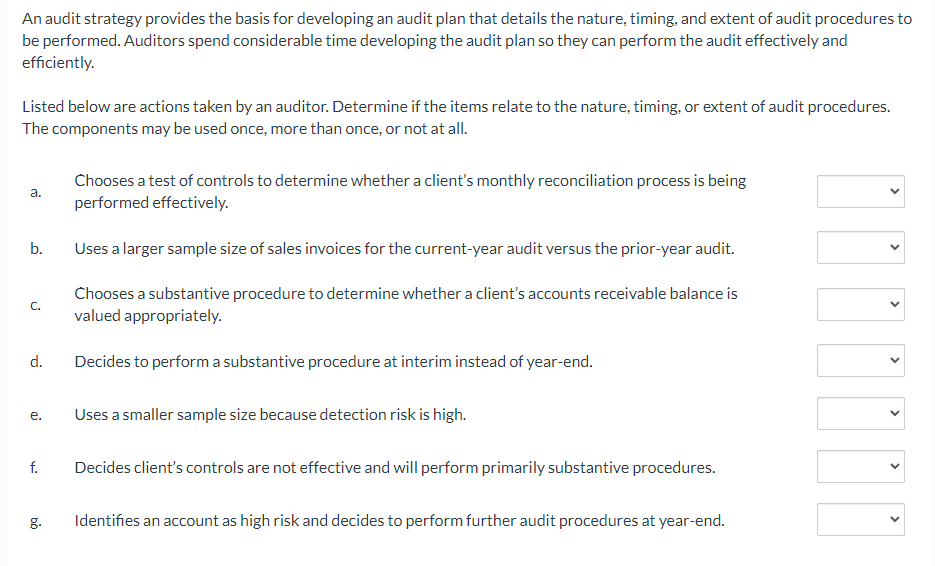 An audit strategy provides the basis for developing an audit plan that details the nature, timing, and extent of audit procedures to be performed. Auditors spend considerable time developing the audit plan so they can perform the audit effectively and efficiently.

Listed below are actions taken by an auditor. Determine if the items relate to the nature, timing, or extent of audit procedures. The components may be used once, more than once, or not at all.

a. Chooses a test of controls to determine whether a client's monthly reconciliation process is being performed effectively.

b. Uses a larger sample size of sales invoices for the current-year audit versus the prior-year audit.

c. Chooses a substantive procedure to determine whether a client's accounts receivable balance is valued appropriately.

d. Decides to perform a substantive procedure at interim instead of year-end.

e. Uses a smaller sample size because detection risk is high.

f. Decides client's controls are not effective and will perform primarily substantive procedures.

g. Identifies an account as high risk and decides to perform further audit procedures at year-end.